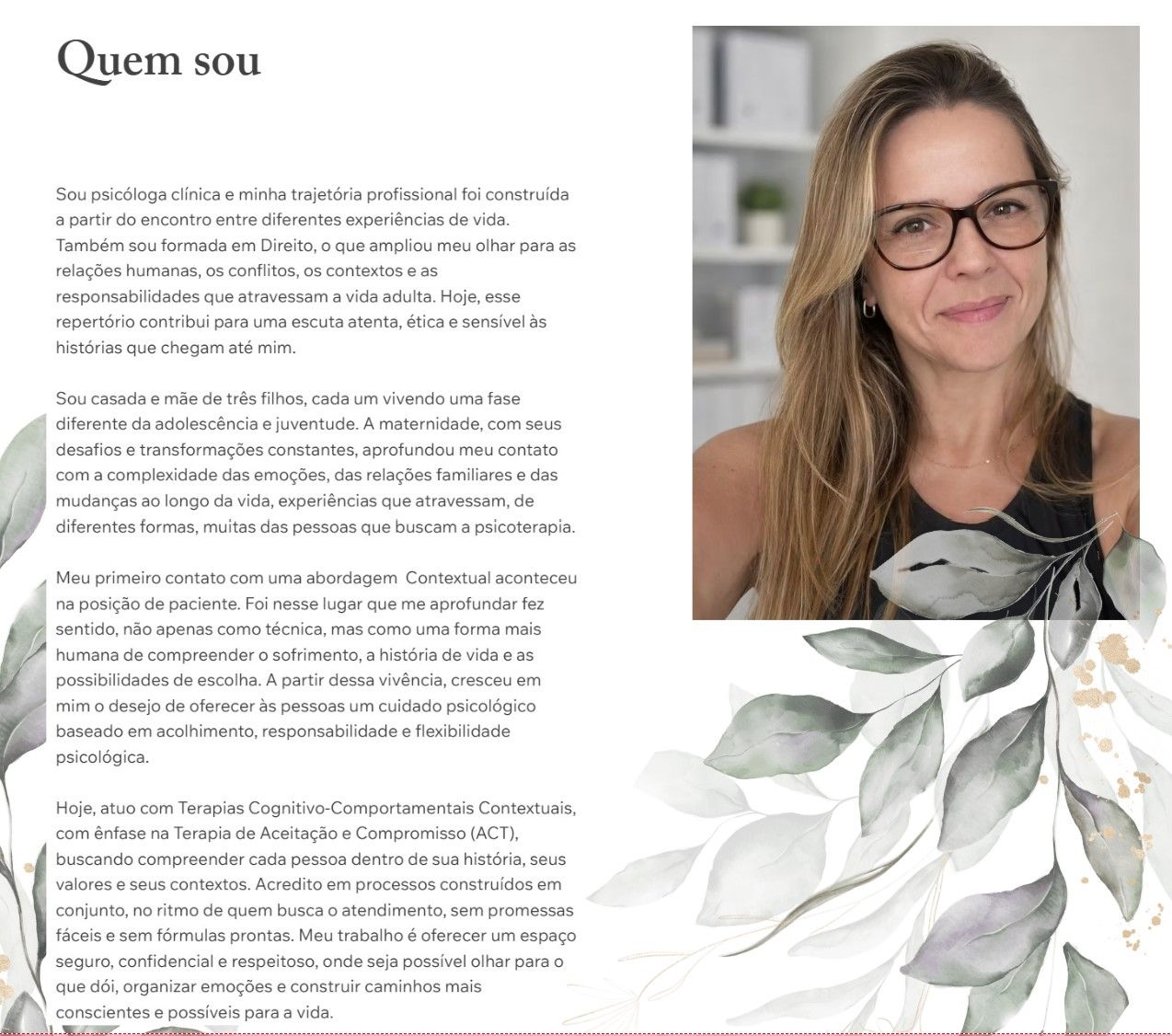 Quem sou

Sou psicóloga clínica e minha trajetória profissional foi construída a partir do encontro entre diferentes experiências de vida. Também sou formada em Direito, o que ampliou meu olhar para as relações humanas, os conflitos, os contextos e as responsabilidades que atravessam a vida adulta. Hoje, esse repertório contribui para uma escuta atenta, ética e sensível às histórias que chegam até mim.

Sou casada e mãe de três filhos, cada um vivendo uma fase diferente da adolescência e juventude. A maternidade, com seus desafios e transformações constantes, aprofundou meu contato com a complexidade das emoções, das relações familiares e das mudanças ao longo da vida, experiências que atravessam, de diferentes formas, muitas das pessoas que buscam a psicoterapia.

Meu primeiro contato com uma abordagem  Contextual aconteceu na posição de paciente. Foi nesse lugar que me aprofundar fez sentido, não apenas como técnica, mas como uma forma mais humana de compreender o sofrimento, a história de vida e as possibilidades de escolha. A partir dessa vivência, cresceu em mim o desejo de oferecer às pessoas um cuidado psicológico baseado em acolhimento, responsabilidade e flexibilidade psicológica.

Hoje, atuo com Terapias Cognitivo-Comportamentais Contextuais, com ênfase na Terapia de Aceitação e Compromisso (ACT), buscando compreender cada pessoa dentro de sua história, seus valores e seus contextos. Acredito em processos construídos em conjunto, no ritmo de quem busca o atendimento, sem promessas fáceis e sem fórmulas prontas. Meu trabalho é oferecer um espaço seguro, confidencial e respeitoso, onde seja possível olhar para o que dói, organizar emoções e construir caminhos mais conscientes e possíveis para a vida.